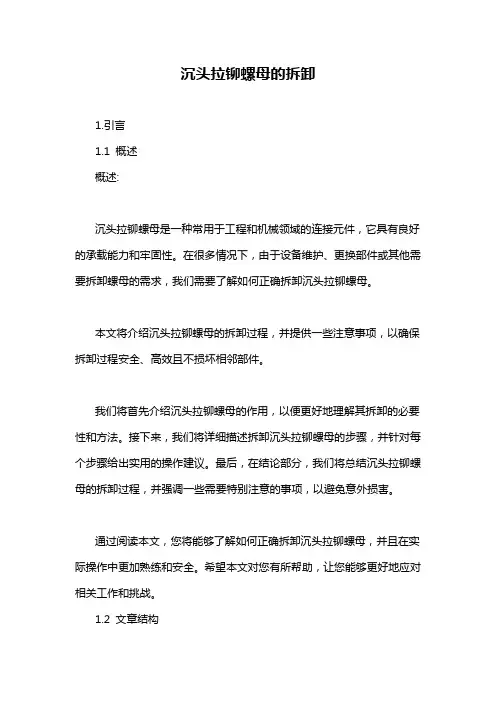 沉头拉铆螺母的拆卸

1.引言

1.1 概述

概述:

沉头拉铆螺母是一种常用于工程和机械领域的连接元件，它具有良好的承载能力和牢固性。在很多情况下，由于设备维护、更换部件或其他需要拆卸螺母的需求，我们需要了解如何正确拆卸沉头拉铆螺母。

本文将介绍沉头拉铆螺母的拆卸过程，并提供一些注意事项，以确保拆卸过程安全、高效且不损坏相邻部件。

我们将首先介绍沉头拉铆螺母的作用，以便更好地理解其拆卸的必要性和方法。接下来，我们将详细描述拆卸沉头拉铆螺母的步骤，并针对每个步骤给出实用的操作建议。最后，在结论部分，我们将总结沉头拉铆螺母的拆卸过程，并强调一些需要特别注意的事项，以避免意外损害。

通过阅读本文，您将能够了解如何正确拆卸沉头拉铆螺母，并且在实际操作中更加熟练和安全。希望本文对您有所帮助，让您能够更好地应对相关工作和挑战。

1.2 文章结构